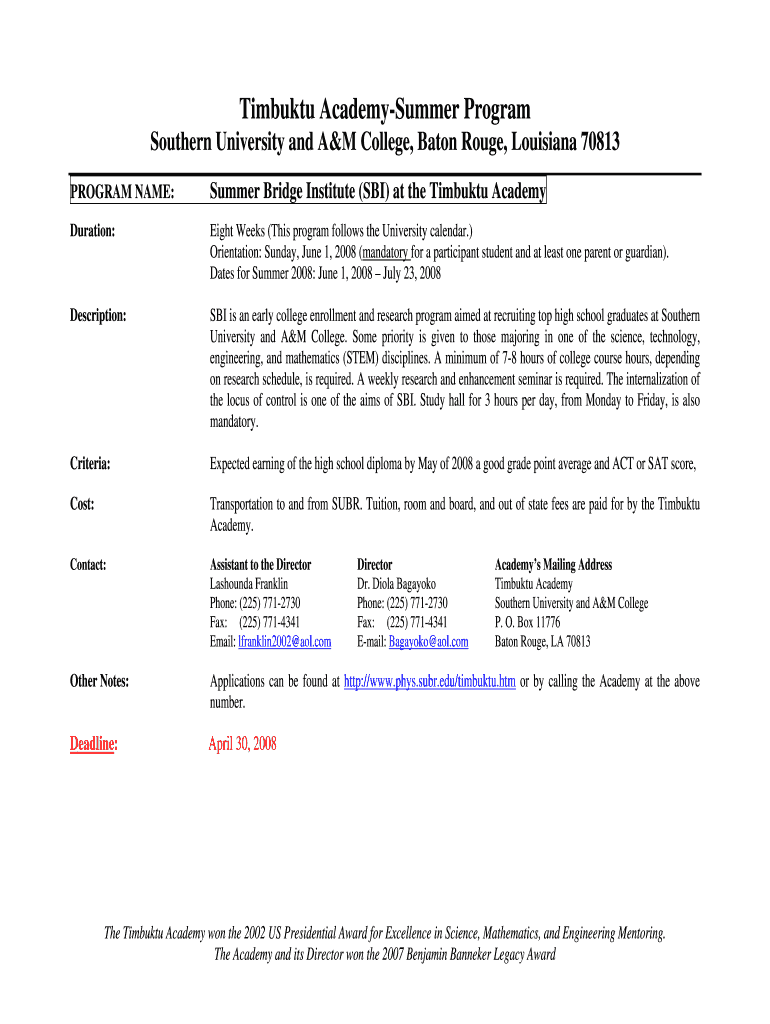 Timbuktu Academy-Summer Program

Southern University and A&M College, Baton Rouge, Louisiana 70813

PROGRAM NAME: Summer Bridge Institute (SBI) at the Timbuktu Academy

Duration: Eight Weeks (This program follows the University calendar.)
Orientation: Sunday, June 1, 2008 (mandatory for a participant student and at least one parent or guardian).
Dates for Summer 2008: June 1, 2008 – July 23, 2008

Description: SBI is an early college enrollment and research program aimed at recruiting top high school graduates at Southern University and A&M College. Some priority is given to those majoring in one of the science, technology, engineering, and mathematics (STEM) disciplines. A minimum of 7-8 hours of college course hours, depending on research schedule, is required. A weekly research and enhancement seminar is required. The internalization of the locus of control is one of the aims of SBI. Study hall for 3 hours per day, from Monday to Friday, is also mandatory.

Criteria: Expected earning of the high school diploma by May of 2008 a good grade point average and ACT or SAT score,

Cost: Transportation to and from SUBR. Tuition, room and board, and out of state fees are paid for by the Timbuktu Academy.

Contact:

Assistant to the Director
Lashounda Franklin
Phone: (225) 771-2730
Fax: (225) 771-4341
Email: lfranklin2002@aol.com

Director
Dr. Diola Bagayoko
Phone: (225) 771-2730
Fax: (225) 771-4341
E-mail: Bagayoko@aol.com

Academy's Mailing Address
Timbuktu Academy
Southern University and A&M College
P. O. Box 11776
Baton Rouge, LA 70813

Other Notes: Applications can be found at http://www.phys.subr.edu/timbuktu.htm or by calling the Academy at the above number.

Deadline: April 30, 2008

The Timbuktu Academy won the 2002 US Presidential Award for Excellence in Science, Mathematics, and Engineering Mentoring.
The Academy and its Director won the 2007 Benjamin Banneker Legacy Award